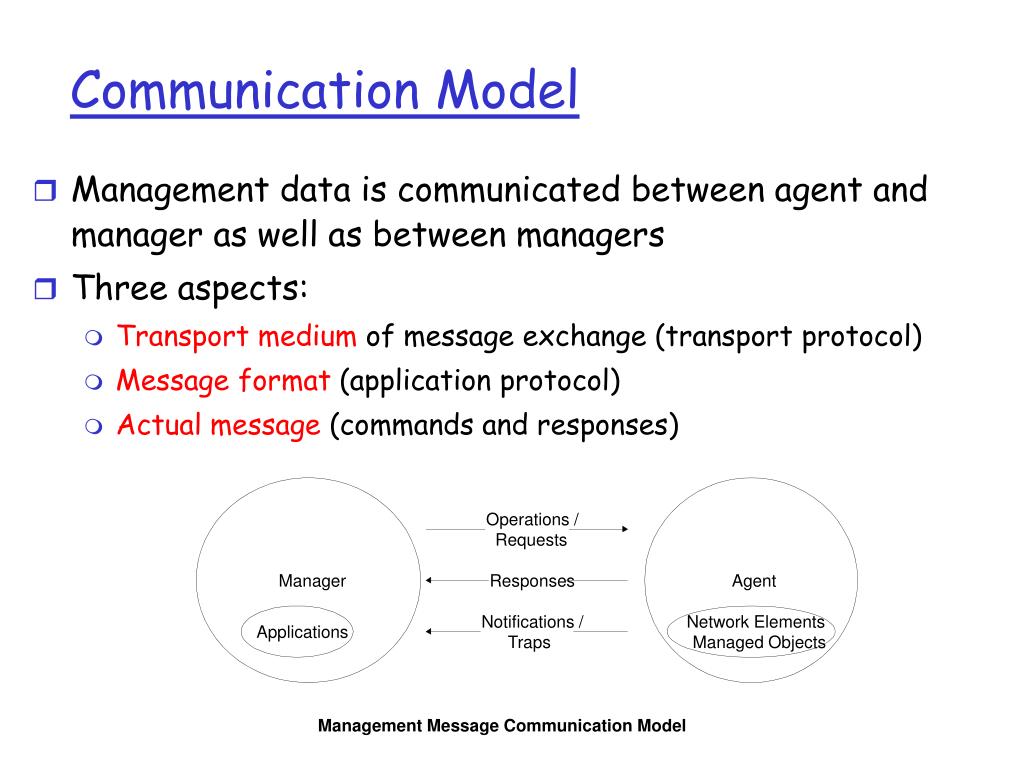 Communication Model

Management data is communicated between agent and manager as well as between managers

Three aspects:

Transport medium of message exchange (transport protocol)

Message format (application protocol)

Actual message (commands and responses)

Manager

Applications

Operations / Requests

Responses

Notifications / Traps

Agent

Network Elements Managed Objects

Management Message Communication Model